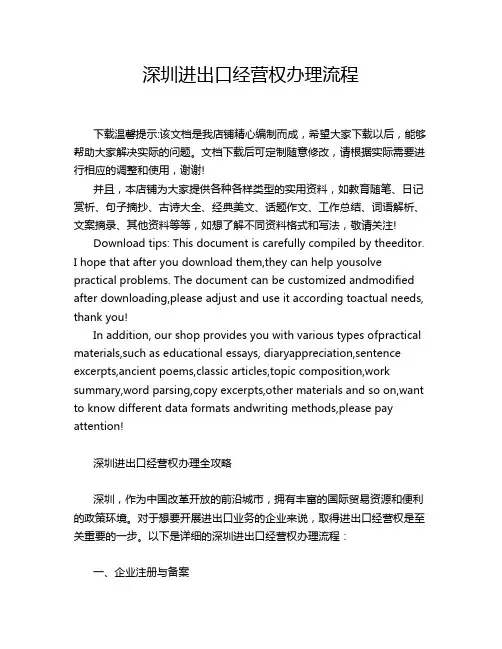 深圳进出口经营权办理流程

下载温馨提示:该文档是我店铺精心编制而成，希望大家下载以后，能够帮助大家解决实际的问题。文档下载后可定制随意修改，请根据实际需要进行相应的调整和使用，谢谢!

并且，本店铺为大家提供各种各样类型的实用资料，如教育随笔、日记赏析、句子摘抄、古诗大全、经典美文、话题作文、工作总结、词语解析、文案摘录、其他资料等等，如想了解不同资料格式和写法，敬请关注!

Download tips: This document is carefully compiled by theeditor. I hope that after you download them,they can help yousolve practical problems. The document can be customized andmodified after downloading,please adjust and use it according toactual needs, thank you!

In addition, our shop provides you with various types ofpractical materials,such as educational essays, diaryappreciation,sentence excerpts,ancient poems,classic articles,topic composition,work summary,word parsing,copy excerpts,other materials and so on,want to know different data formats andwriting methods,please pay attention!

深圳进出口经营权办理全攻略

深圳，作为中国改革开放的前沿城市，拥有丰富的国际贸易资源和便利的政策环境。对于想要开展进出口业务的企业来说，取得进出口经营权是至关重要的一步。以下是详细的深圳进出口经营权办理流程：

一、企业注册与备案